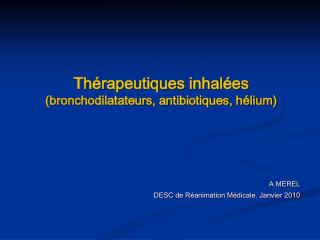 Thérapeutiques inhalées
(bronchodilatateurs, antibiotiques, hélium)

A MEREL
DESC de Réanimation Médicale. Janvier 2010